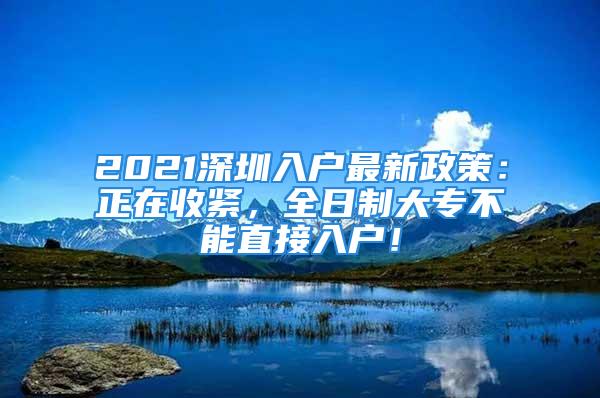 2021深圳入户最新政策：正在收紧，全日制大专不能直接入户！